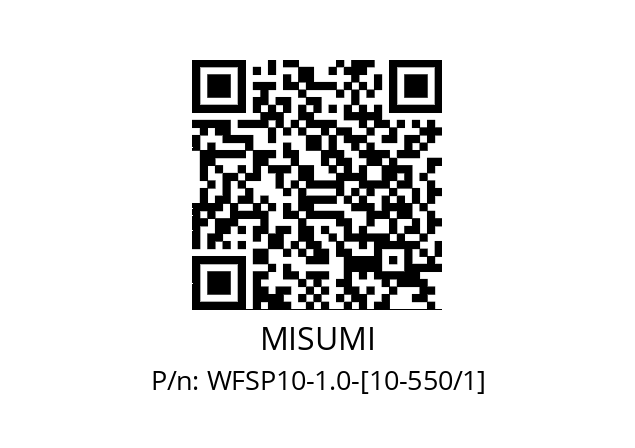 MISUMI

P/n: WFSP10-1.0-[10-550/1]